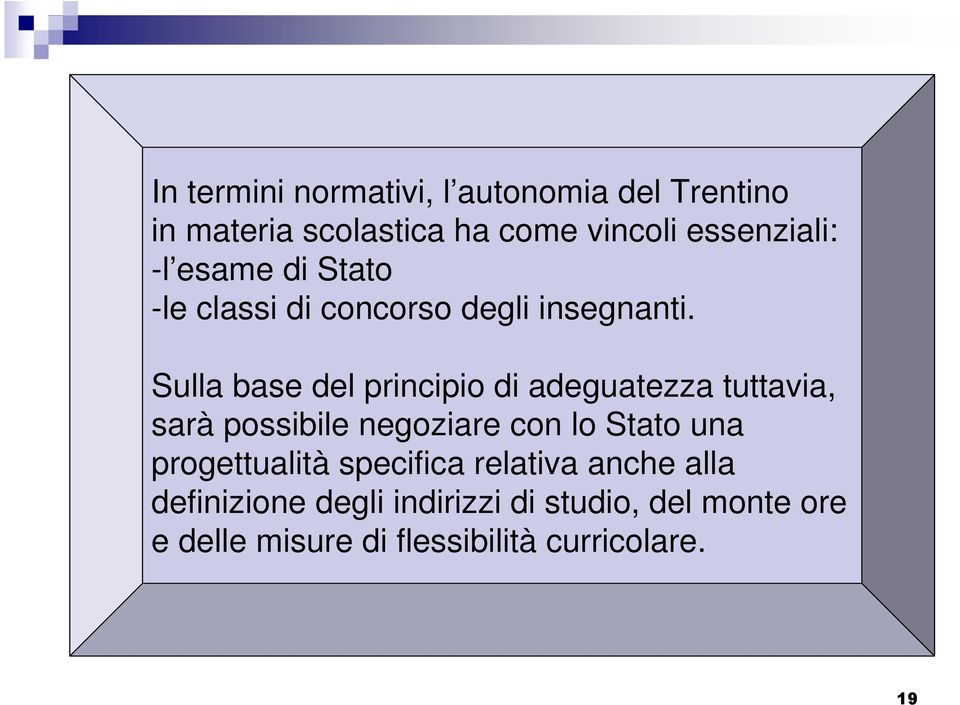 In termini normativi, l’autonomia del Trentino in materia scolastica ha come vincoli essenziali:
-l’esame di Stato
-le classi di concorso degli insegnanti.

Sulla base del principio di adeguatezza tuttavia, sarà possibile negoziare con lo Stato una progettualità specifica relativa anche alla definizione degli indirizzi di studio, del monte ore e delle misure di flessibilità curricolare.

19